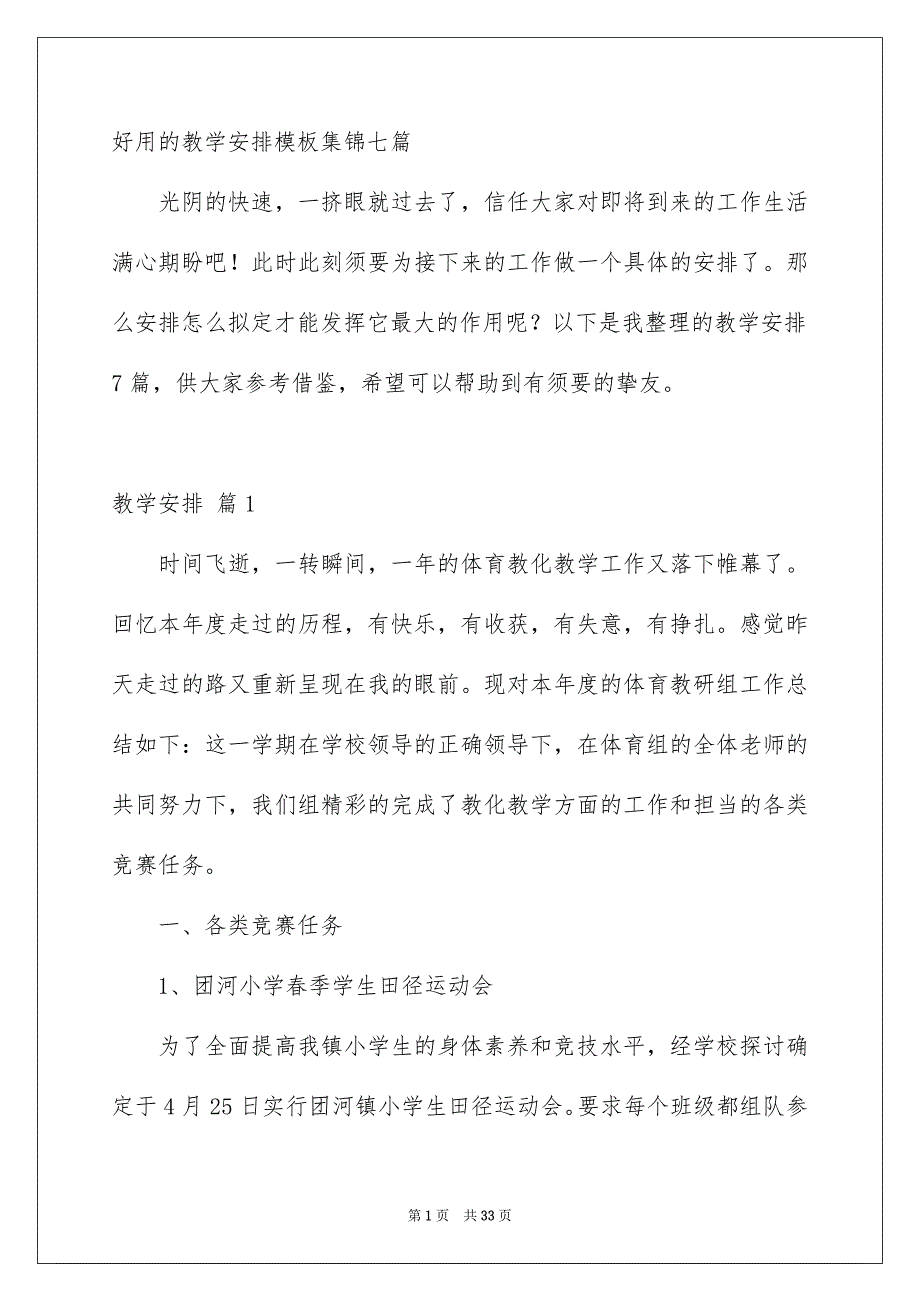 好用的教学安排模板集锦七篇

光阴的快速，一挤眼就过去了，信任大家对即将到来的工作生活满心期盼吧！此时此刻须要为接下来的工作做一个具体的安排了。那么安排怎么拟定才能发挥它最大的作用呢？以下是我整理的教学安排7篇，供大家参考借鉴，希望可以帮助到有须要的挚友。

教学安排 篇1

时间飞逝，一转瞬间，一年的体育教化教学工作又落下帷幕了。回忆本年度走过的历程，有快乐，有收获，有失意，有挣扎。感觉昨天走过的路又重新呈现在我的眼前。现对本年度的体育教研组工作总结如下：这一学期在学校领导的正确领导下，在体育组的全体老师的共同努力下，我们组精彩的完成了教化教学方面的工作和担当的各类竞赛任务。

一、各类竞赛任务

1、团河小学春季学生田径运动会

为了全面提高我镇小学生的身体素养和竞技水平，经学校探讨确定于4月25日实行团河镇小学生田径运动会。要求每个班级都组队参

第1页 共33页